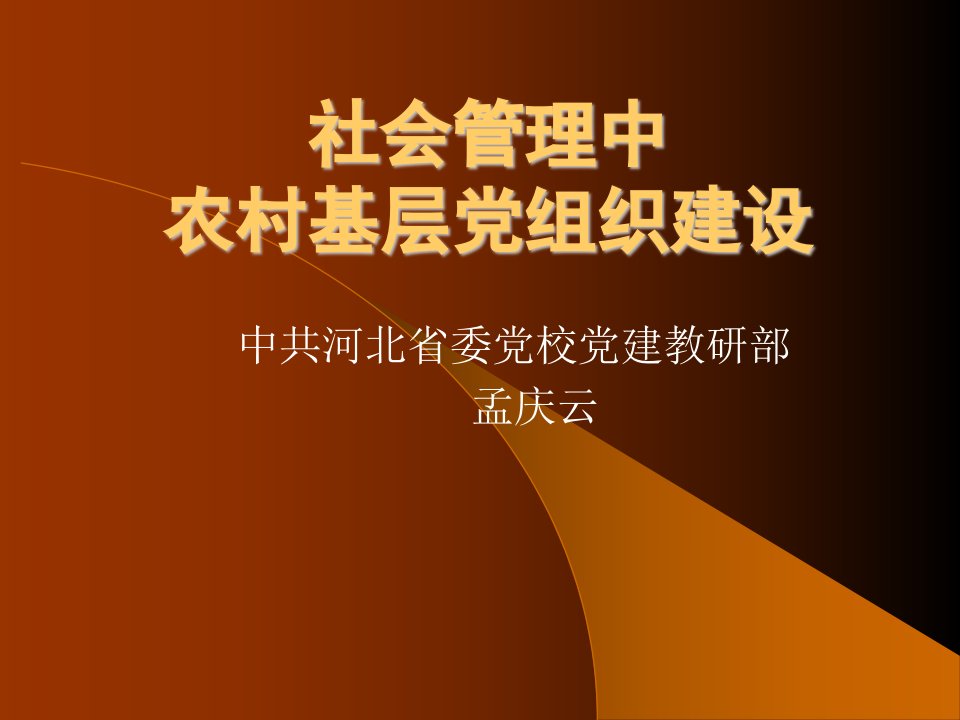 社会管理中
农村基层党组织建设

中共河北省委党校党建教研部
孟庆云